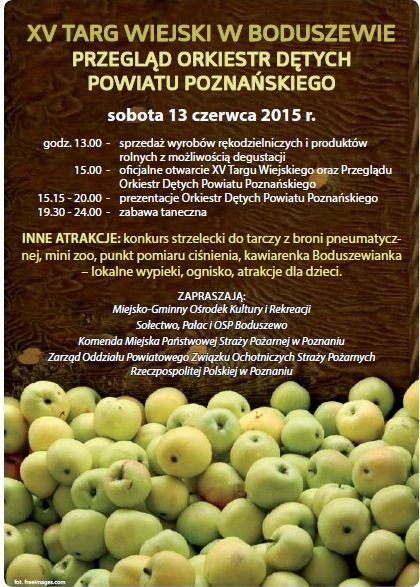 XV TARG WIEJSKI W BODUSZEWIE
PRZEGLĄD ORKIESTR DĘTYCH POWIATU POZNAŃSKIEGO

sobota 13 czerwca 2015 r.

godz. 13.00 - sprzedaż wyrobów rękodzielniczych i produktów rolnych z możliwością degustacji
15.00 - oficjalne otwarcie XV Targu Wiejskiego oraz Przeglądu Orkiestr Dętych Powiatu Poznańskiego
15.15 - 20.00 - prezentacje Orkiestr Dętych Powiatu Poznańskiego
19.30 - 24.00 - zabawa taneczna

INNE ATRAKCJE: konkurs strzelecki do tarczy z broni pneumatycznej, mini zoo, punkt pomiaru ciśnienia, kawiarenka Boduszewianka – lokalne wypieki, ognisko, atrakcje dla dzieci.

ZAPRASZAJĄ:
Miejsko-Gminny Ośrodek Kultury i Rekreacji
Sołectwo, Pałac i OSP Boduszewo
Komenda Miejska Państwowej Straży Pożarnej w Poznaniu
Zarząd Oddziału Powiatowego Związku Ochotniczych Straży Pożarnych Rzeczpospolitej Polskiej w Poznaniu

fot. freeimages.com